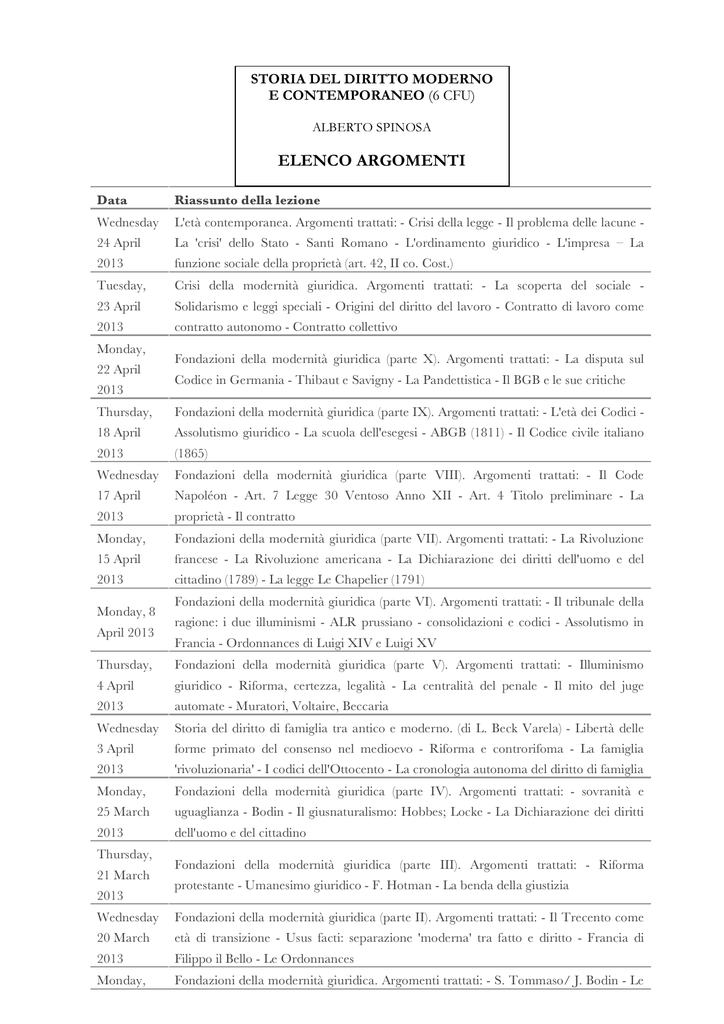 STORIA DEL DIRITTO MODERNO E CONTEMPORANEO (6 CFU)

ALBERTO SPINOSA

ELENCO ARGOMENTI

| Data | Riassunto della lezione |
|---|---|
| Wednesday 24 April 2013 | L'età contemporanea. Argomenti trattati: - Crisi della legge - Il problema delle lacune - La 'crisi' dello Stato - Santi Romano - L'ordinamento giuridico - L'impresa – La funzione sociale della proprietà (art. 42, II co. Cost.) |
| Tuesday, 23 April 2013 | Crisi della modernità giuridica. Argomenti trattati: - La scoperta del sociale - Solidarismo e leggi speciali - Origini del diritto del lavoro - Contratto di lavoro come contratto autonomo - Contratto collettivo |
| Monday, 22 April 2013 | Fondazioni della modernità giuridica (parte X). Argomenti trattati: - La disputa sul Codice in Germania - Thibaut e Savigny - La Pandettistica - Il BGB e le sue critiche |
| Thursday, 18 April 2013 | Fondazioni della modernità giuridica (parte IX). Argomenti trattati: - L'età dei Codici - Assolutismo giuridico - La scuola dell'esegesi - ABGB (1811) - Il Codice civile italiano (1865) |
| Wednesday 17 April 2013 | Fondazioni della modernità giuridica (parte VIII). Argomenti trattati: - Il Code Napoléon - Art. 7 Legge 30 Ventoso Anno XII - Art. 4 Titolo preliminare - La proprietà - Il contratto |
| Monday, 15 April 2013 | Fondazioni della modernità giuridica (parte VII). Argomenti trattati: - La Rivoluzione francese - La Rivoluzione americana - La Dichiarazione dei diritti dell'uomo e del cittadino (1789) - La legge Le Chapelier (1791) |
| Monday, 8 April 2013 | Fondazioni della modernità giuridica (parte VI). Argomenti trattati: - Il tribunale della ragione: i due illuminismi - ALR prussiano - consolidazioni e codici - Assolutismo in Francia - Ordonnances di Luigi XIV e Luigi XV |
| Thursday, 4 April 2013 | Fondazioni della modernità giuridica (parte V). Argomenti trattati: - Illuminismo giuridico - Riforma, certezza, legalità - La centralità del penale - Il mito del juge automate - Muratori, Voltaire, Beccaria |
| Wednesday 3 April 2013 | Storia del diritto di famiglia tra antico e moderno. (di L. Beck Varela) - Libertà delle forme primato del consenso nel medioevo - Riforma e controrifoma - La famiglia 'rivoluzionaria' - I codici dell'Ottocento - La cronologia autonoma del diritto di famiglia |
| Monday, 25 March 2013 | Fondazioni della modernità giuridica (parte IV). Argomenti trattati: - sovranità e uguaglianza - Bodin - Il giusnaturalismo: Hobbes; Locke - La Dichiarazione dei diritti dell'uomo e del cittadino |
| Thursday, 21 March 2013 | Fondazioni della modernità giuridica (parte III). Argomenti trattati: - Riforma protestante - Umanesimo giuridico - F. Hotman - La benda della giustizia |
| Wednesday 20 March 2013 | Fondazioni della modernità giuridica (parte II). Argomenti trattati: - Il Trecento come età di transizione - Usus facti: separazione 'moderna' tra fatto e diritto - Francia di Filippo il Bello - Le Ordonnances |
| Monday, | Fondazioni della modernità giuridica. Argomenti trattati: - S. Tommaso/ J. Bodin - Le |